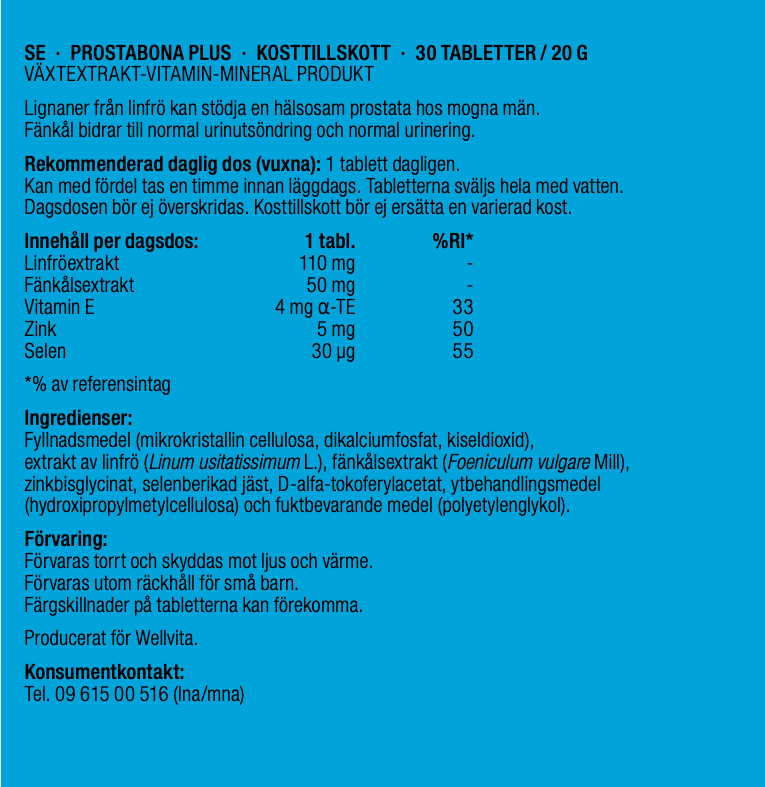 SE · PROSTABONA PLUS · KOSTTILLSKOTT · 30 TABLETTER / 20 G
VÄXTEXTRAKT-VITAMIN-MINERAL PRODUKT

Lignaner från linfrö kan stödja en hälsosam prostata hos mogna män. Fänkål bidrar till normal urinutsöndring och normal urinering.

Rekommenderad daglig dos (vuxna): 1 tablett dagligen. Kan med fördel tas en timme innan läggdags. Tabletterna sväljs hela med vatten. Dagsdosen bör ej överskridas. Kosttillskott bör ej ersätta en varierad kost.

| Innehåll per dagsdos: | 1 tabl. | %RI* |
|---|---|---|
| Linfröextrakt | 110 mg | - |
| Fänkålsextrakt | 50 mg | - |
| Vitamin E | 4 mg α-TE | 33 |
| Zink | 5 mg | 50 |
| Selen | 30 µg | 55 |

*% av referensintag

Ingredienser:
Fyllnadsmedel (mikrokristallin cellulosa, dikalciumfosfat, kiseldioxid), extrakt av linfrö (Linum usitatissimum L.), fänkålsextrakt (Foeniculum vulgare Mill), zinkbisglycinat, selenberikad jäst, D-alfa-tokoferylacetat, ytbehandlingsmedel (hydroxipropylmetylcellulosa) och fuktbevarande medel (polyetylenglykol).

Förvaring:
Förvaras torrt och skyddas mot ljus och värme.
Förvaras utom räckhåll för små barn.
Färgskillnader på tabletterna kan förekomma.

Producerat för Wellvita.

Konsumentkontakt:
Tel. 09 615 00 516 (lna/mna)